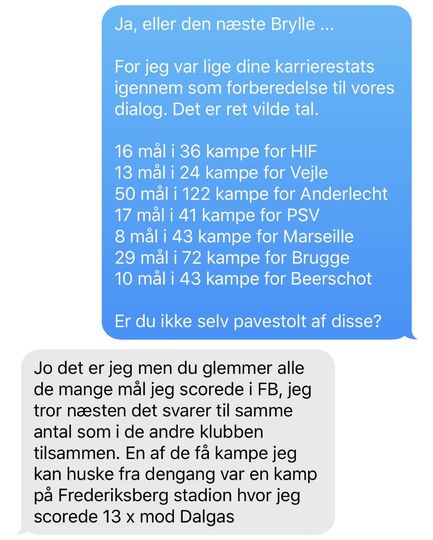 Ja, eller den næste Brylle ...

For jeg var lige dine karrierestats igennem som forberedelse til vores dialog. Det er ret vilde tal.

16 mål i 36 kampe for HIF
13 mål i 24 kampe for Vejle
50 mål i 122 kampe for Anderlecht
17 mål i 41 kampe for PSV
8 mål i 43 kampe for Marseille
29 mål i 72 kampe for Brugge
10 mål i 43 kampe for Beerschot

Er du ikke selv pavestolt af disse?

Jo det er jeg men du glemmer alle de mange mål jeg scorede i FB, jeg tror næsten det svarer til samme antal som i de andre klubben tilsammen. En af de få kampe jeg kan huske fra dengang var en kamp på Frederiksberg stadion hvor jeg scorede 13 x mod Dalgas